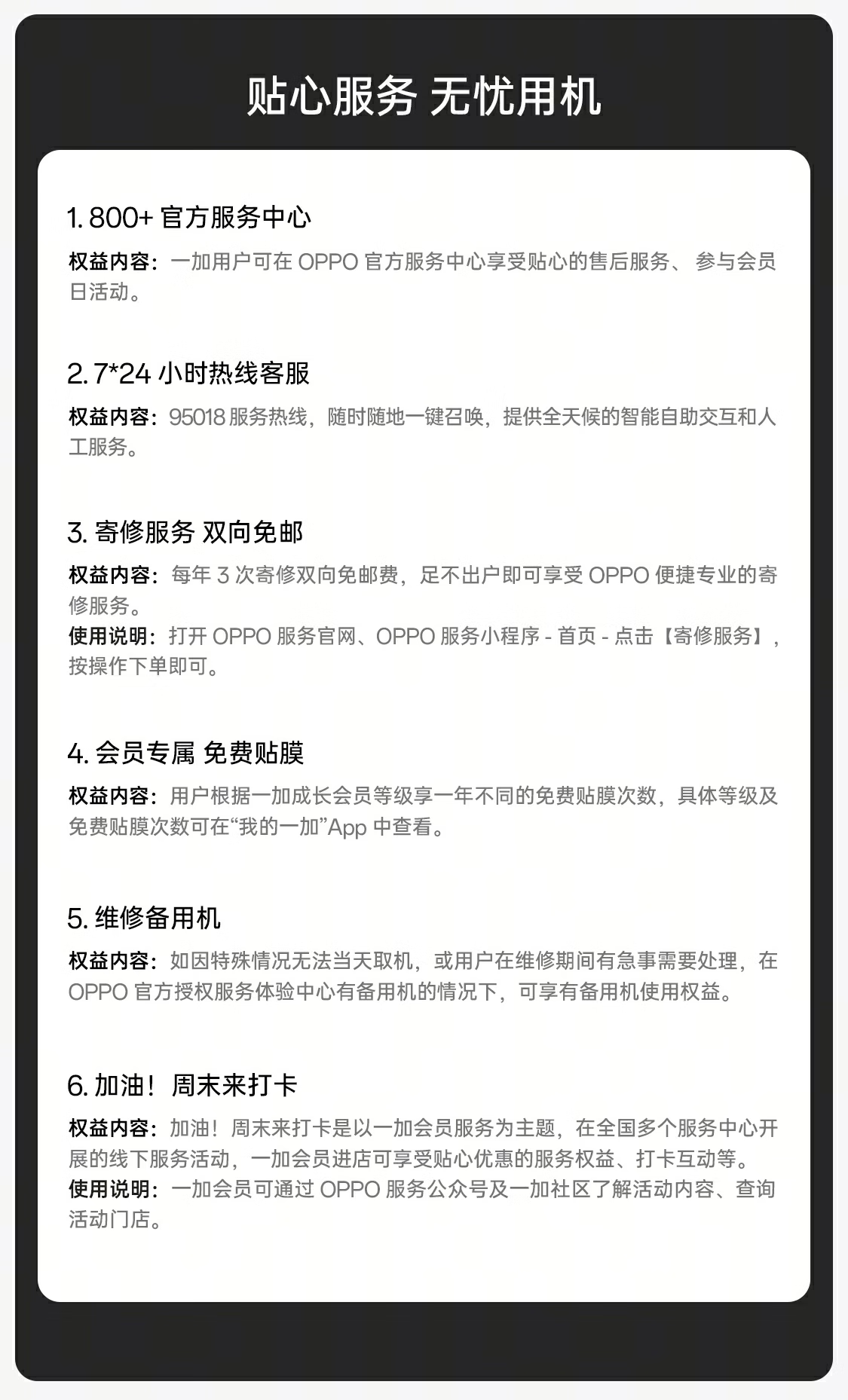 贴心服务 无忧用机

1. 800+ 官方服务中心

权益内容：一加用户可在 OPPO 官方服务中心享受贴心的售后服务、参与会员日活动。

2. 7*24 小时热线客服

权益内容：95018 服务热线，随时随地一键召唤，提供全天候的智能自助交互和人工服务。

3. 寄修服务 双向免邮

权益内容：每年 3 次寄修双向免邮费，足不出户即可享受 OPPO 便捷专业的寄修服务。
使用说明：打开 OPPO 服务官网、OPPO 服务小程序 - 首页 - 点击【寄修服务】，按操作下单即可。

4. 会员专属 免费贴膜

权益内容：用户根据一加成长会员等级享一年不同的免费贴膜次数，具体等级及免费贴膜次数可在“我的一加”App 中查看。

5. 维修备用机

权益内容：如因特殊情况无法当天取机，或用户在维修期间有急事需要处理，在 OPPO 官方授权服务体验中心有备用机的情况下，可享有备用机使用权益。

6. 加油！周末来打卡

权益内容：加油！周末来打卡是以一加会员服务为主题，在全国多个服务中心开展的线下服务活动，一加会员进店可享受贴心优惠的服务权益、打卡互动等。
使用说明：一加会员可通过 OPPO 服务公众号及一加社区了解活动内容、查询活动门店。